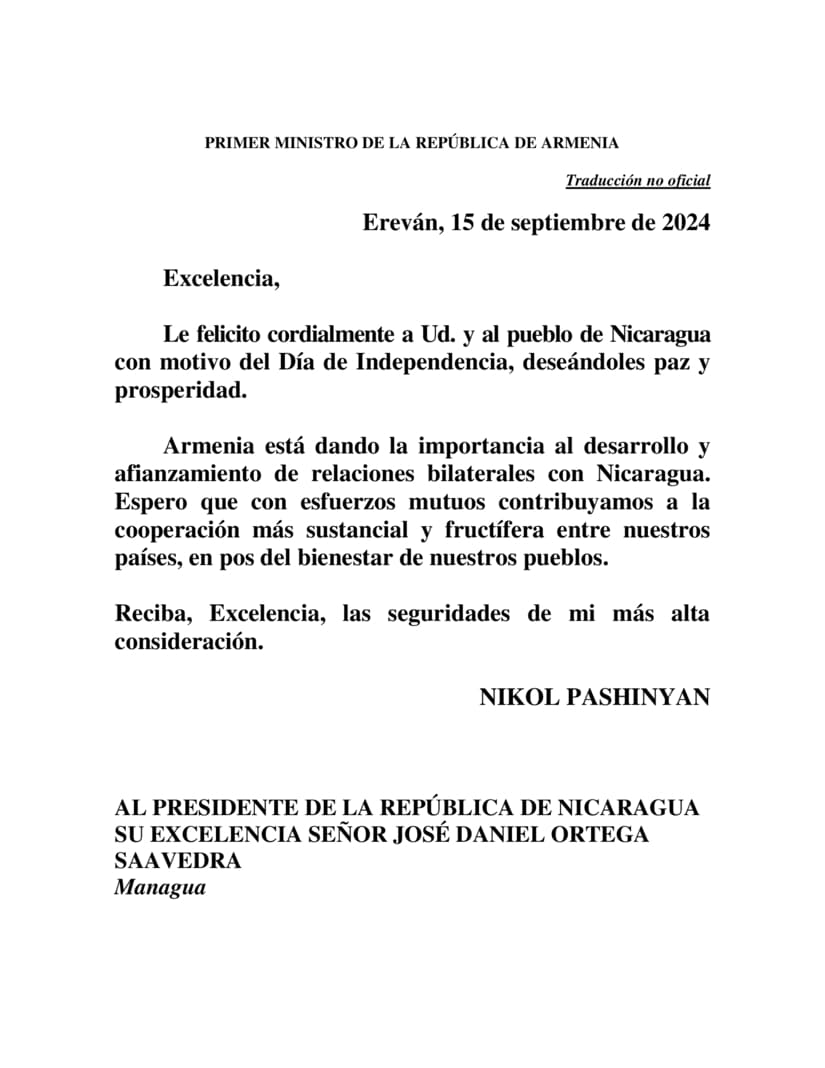 PRIMER MINISTRO DE LA REPÚBLICA DE ARMENIA

Traducción no oficial

Ereván, 15 de septiembre de 2024

Excelencia,

Le felicito cordialmente a Ud. y al pueblo de Nicaragua con motivo del Día de Independencia, deseándoles paz y prosperidad.

Armenia está dando la importancia al desarrollo y afianzamiento de relaciones bilaterales con Nicaragua. Espero que con esfuerzos mutuos contribuyamos a la cooperación más sustancial y fructífera entre nuestros países, en pos del bienestar de nuestros pueblos.

Reciba, Excelencia, las seguridades de mi más alta consideración.

NIKOL PASHINYAN

AL PRESIDENTE DE LA REPÚBLICA DE NICARAGUA
SU EXCELENCIA SEÑOR JOSÉ DANIEL ORTEGA SAAVEDRA
Managua